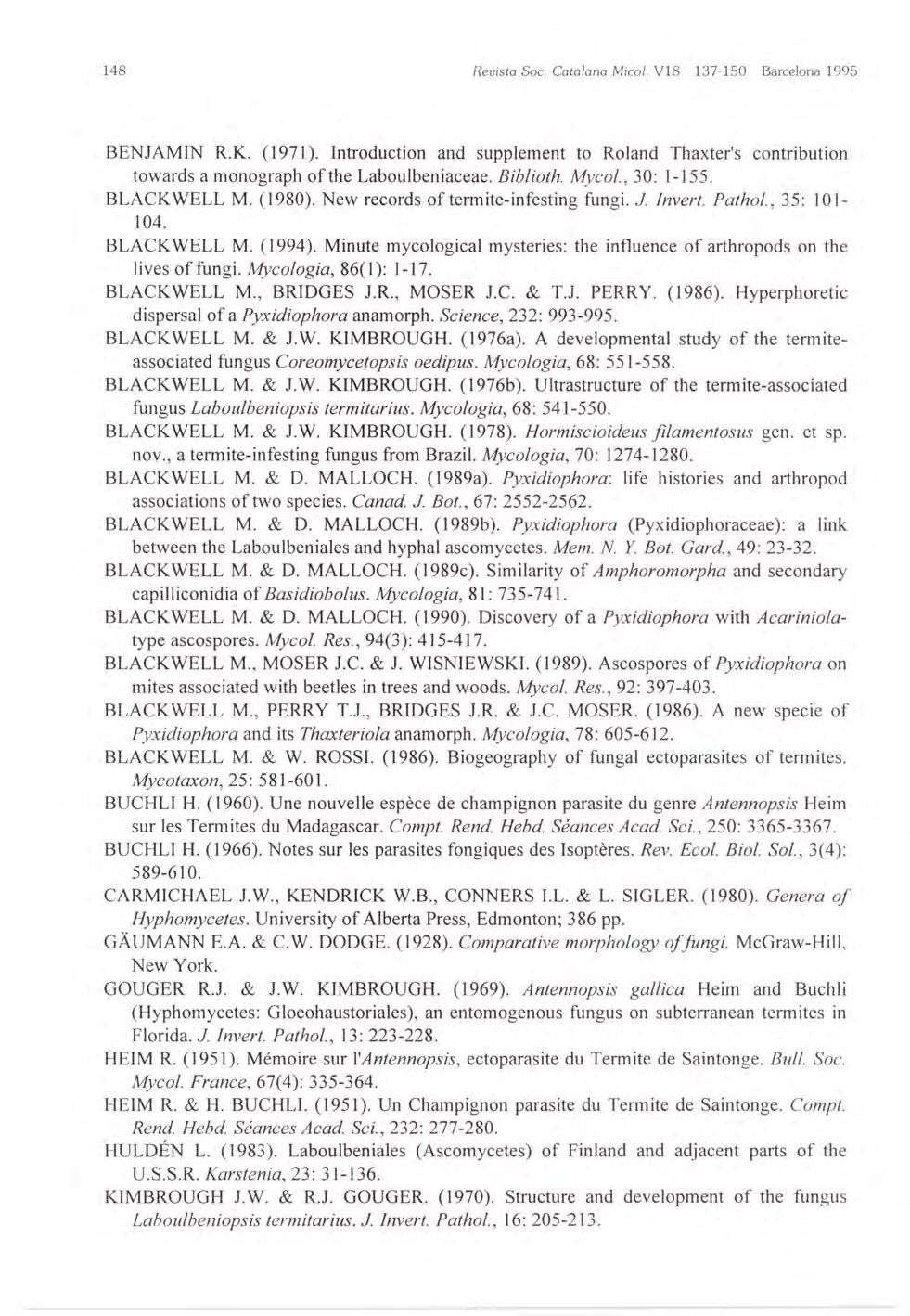 148 Revista Soc. Catalana Micol. V18 137-150 Barcelona 1995

BENJAMIN R.K. (1971). Introduction and supplement to Roland Thaxter's contribution towards a monograph of the Laboulbeniaceae. Biblioth. Mycol., 30: 1-155.

BLACKWELL M. (1980). New records of termite-infesting fungi. J. Invert. Pathol., 35: 101-104.

BLACKWELL M. (1994). Minute mycological mysteries: the influence of arthropods on the lives of fungi. Mycologia, 86(1): 1-17.

BLACKWELL M., BRIDGES J.R., MOSER J.C. & T.J. PERRY. (1986). Hyperphoretic dispersal of a Pyxidiophora anamorph. Science, 232: 993-995.

BLACKWELL M. & J.W. KIMBROUGH. (1976a). A developmental study of the termite-associated fungus Coreomycetopsis oedipus. Mycologia, 68: 551-558.

BLACKWELL M. & J.W. KIMBROUGH. (1976b). Ultrastructure of the termite-associated fungus Laboulbeniopsis termitarius. Mycologia, 68: 541-550.

BLACKWELL M. & J.W. KIMBROUGH. (1978). Hormiscioideus filamentosus gen. et sp. nov., a termite-infesting fungus from Brazil. Mycologia, 70: 1274-1280.

BLACKWELL M. & D. MALLOCH. (1989a). Pyxidiophora: life histories and arthropod associations of two species. Canad. J. Bot., 67: 2552-2562.

BLACKWELL M. & D. MALLOCH. (1989b). Pyxidiophora (Pyxidiophoraceae): a link between the Laboulbeniales and hyphal ascomycetes. Mem. N. Y. Bot. Gard., 49: 23-32.

BLACKWELL M. & D. MALLOCH. (1989c). Similarity of Amphoromorpha and secondary capilliconidia of Basidiobolus. Mycologia, 81: 735-741.

BLACKWELL M. & D. MALLOCH. (1990). Discovery of a Pyxidiophora with Acariniola-type ascospores. Mycol. Res., 94(3): 415-417.

BLACKWELL M., MOSER J.C. & J. WISNIEWSKI. (1989). Ascospores of Pyxidiophora on mites associated with beetles in trees and woods. Mycol. Res., 92: 397-403.

BLACKWELL M., PERRY T.J., BRIDGES J.R. & J.C. MOSER. (1986). A new specie of Pyxidiophora and its Thaxteriola anamorph. Mycologia, 78: 605-612.

BLACKWELL M. & W. ROSSI. (1986). Biogeography of fungal ectoparasites of termites. Mycotaxon, 25: 581-601.

BUCHLI H. (1960). Une nouvelle espèce de champignon parasite du genre Antennopsis Heim sur les Termites du Madagascar. Compt. Rend. Hebd. Séances Acad. Sci., 250: 3365-3367.

BUCHLI H. (1966). Notes sur les parasites fongiques des Isoptères. Rev. Ecol. Biol. Sol., 3(4): 589-610.

CARMICHAEL J.W., KENDRICK W.B., CONNERS I.L. & L. SIGLER. (1980). Genera of Hyphomycetes. University of Alberta Press, Edmonton; 386 pp.

GÄUMANN E.A. & C.W. DODGE. (1928). Comparative morphology of fungi. McGraw-Hill, New York.

GOUGER R.J. & J.W. KIMBROUGH. (1969). Antennopsis gallica Heim and Buchli (Hyphomycetes: Gloeohaustoriales), an entomogenous fungus on subterranean termites in Florida. J. Invert. Pathol., 13: 223-228.

HEIM R. (1951). Mémoire sur l'Antennopsis, ectoparasite du Termite de Saintonge. Bull. Soc. Mycol. France, 67(4): 335-364.

HEIM R. & H. BUCHLI. (1951). Un Champignon parasite du Termite de Saintonge. Compt. Rend. Hebd. Séances Acad. Sci., 232: 277-280.

HULDÉN L. (1983). Laboulbeniales (Ascomycetes) of Finland and adjacent parts of the U.S.S.R. Karstenia, 23: 31-136.

KIMBROUGH J.W. & R.J. GOUGER. (1970). Structure and development of the fungus Laboulbeniopsis termitarius. J. Invert. Pathol., 16: 205-213.